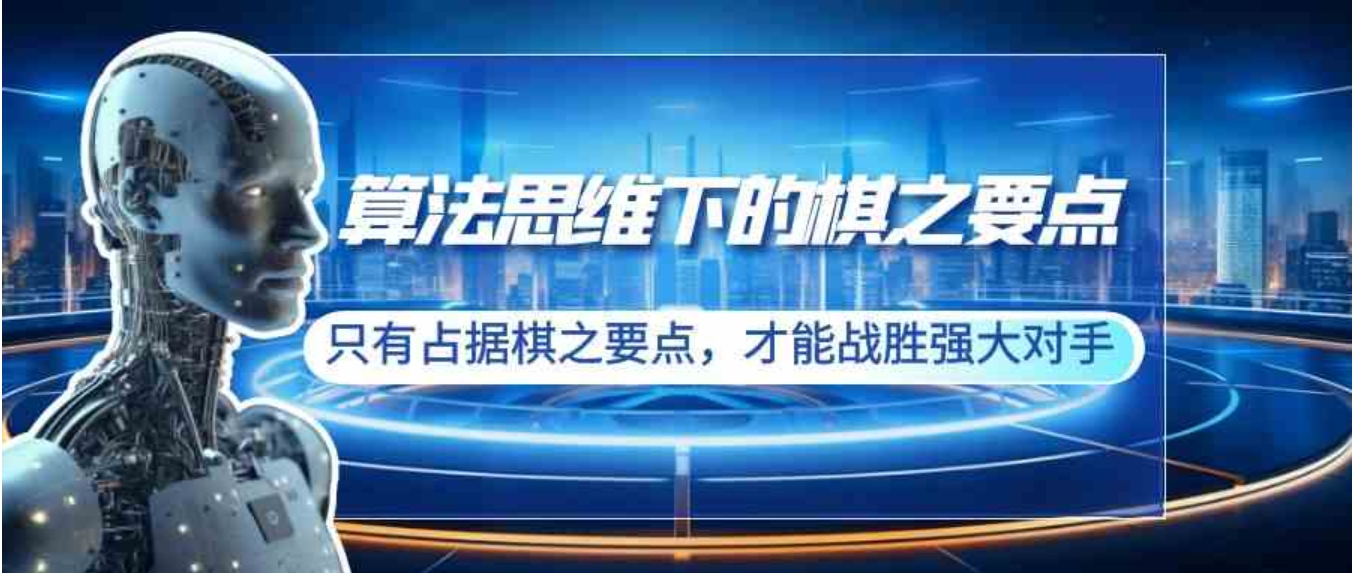 算法思维下的棋之要点

只有占据棋之要点，才能战胜强大对手